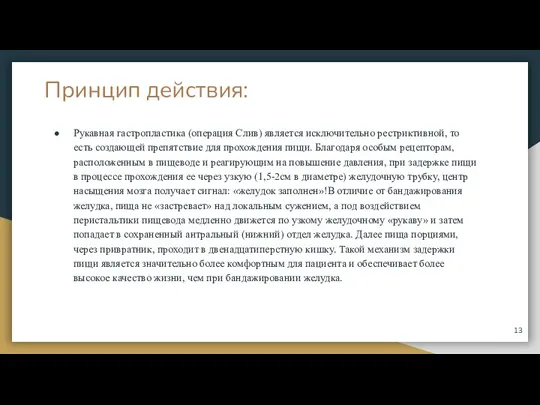 Принцип действия:

● Рукавная гастропластика (операция Слив) является исключительно рестриктивной, то есть создающей препятствие для прохождения пищи. Благодаря особым рецепторам, расположенным в пищеводе и реагирующим на повышение давления, при задержке пищи в процессе прохождения ее через узкую (1,5-2см в диаметре) желудочную трубку, центр насыщения мозга получает сигнал: «желудок заполнен»!В отличие от бандажирования желудка, пища не «застревает» над локальным сужением, а под воздействием перистальтики пищевода медленно движется по узкому желудочному «рукаву» и затем попадает в сохраненный антральный (нижний) отдел желудка. Далее пища порциями, через привратник, проходит в двенадцатиперстную кишку. Такой механизм задержки пищи является значительно более комфортным для пациента и обеспечивает более высокое качество жизни, чем при бандажировании желудка.

13